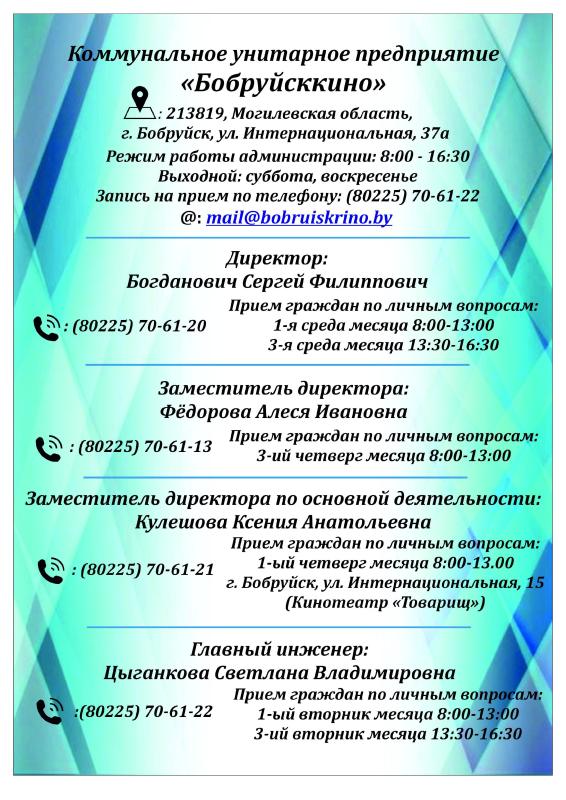 Коммунальное унитарное предприятие
«Бобруйсккино»
: 213819, Могилевская область, г. Бобруйск, ул. Интернациональная, 37а
Режим работы администрации: 8:00 - 16:30
Выходной: суббота, воскресенье
Запись на прием по телефону: (80225) 70-61-22
@: mail@bobruiskrino.by

Директор:
Богданович Сергей Филиппович
: (80225) 70-61-20
Прием граждан по личным вопросам:
1-я среда месяца 8:00-13:00
3-я среда месяца 13:30-16:30

Заместитель директора:
Фёдорова Алеся Ивановна
: (80225) 70-61-13
Прием граждан по личным вопросам:
3-ий четверг месяца 8:00-13:00

Заместитель директора по основной деятельности:
Кулешова Ксения Анатольевна
: (80225) 70-61-21
Прием граждан по личным вопросам:
1-ый четверг месяца 8:00-13.00
г. Бобруйск, ул. Интернациональная, 15
(Кинотеатр «Товарищ»)

Главный инженер:
Цыганкова Светлана Владимировна
:(80225) 70-61-22
Прием граждан по личным вопросам:
1-ый вторник месяца 8:00-13:00
3-ий вторник месяца 13:30-16:30